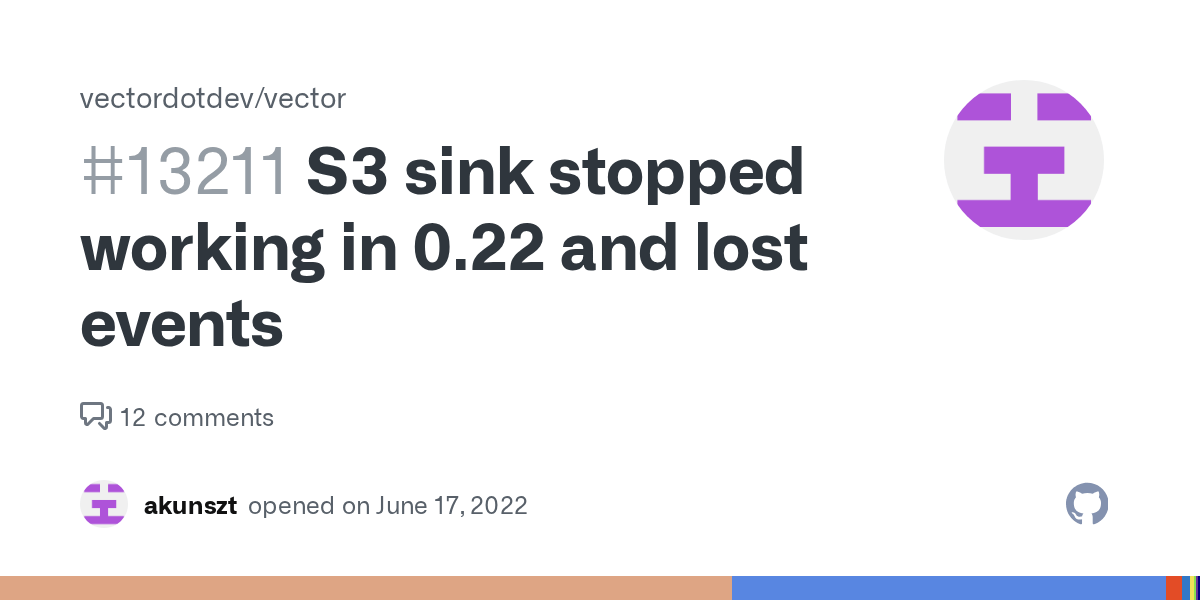 vectordotdev/vector

#13211 S3 sink stopped working in 0.22 and lost events

12 comments

akunszt opened on June 17, 2022